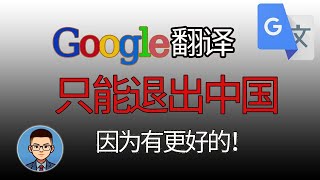 Google翻译

G 文

只能退出中国

因为有更好的!